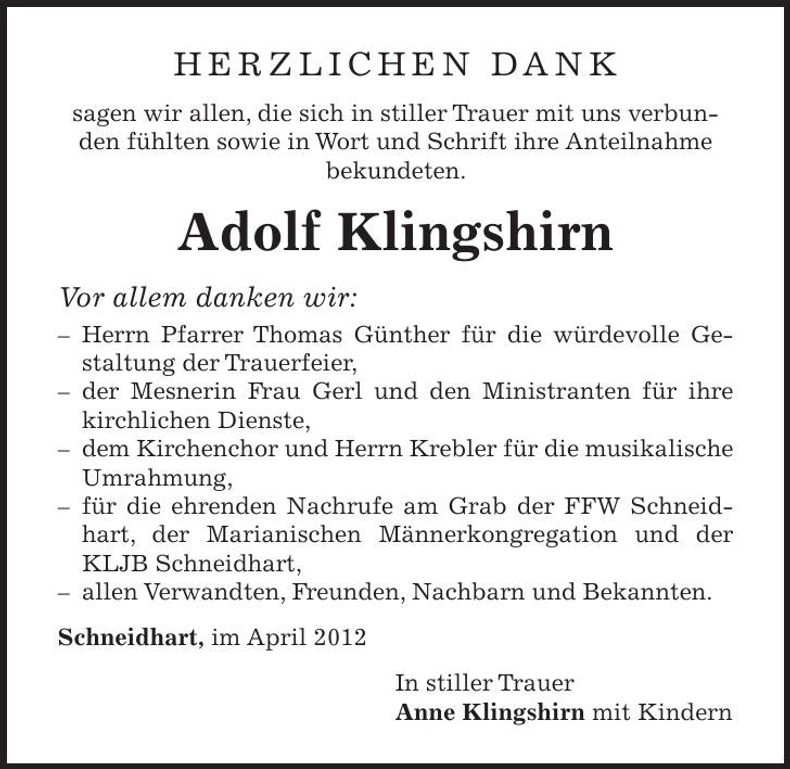 HERZLICHEN DANK

sagen wir allen, die sich in stiller Trauer mit uns verbunden fühlten sowie in Wort und Schrift ihre Anteilnahme bekundeten.

Adolf Klingshirn

Vor allem danken wir:
– Herrn Pfarrer Thomas Günther für die würdevolle Gestaltung der Trauerfeier,
– der Mesnerin Frau Gerl und den Ministranten für ihre kirchlichen Dienste,
– dem Kirchenchor und Herrn Krebler für die musikalische Umrahmung,
– für die ehrenden Nachrufe am Grab der FFW Schneidhart, der Marianischen Männerkongregation und der KLJB Schneidhart,
– allen Verwandten, Freunden, Nachbarn und Bekannten.

Schneidhart, im April 2012

In stiller Trauer
Anne Klingshirn mit Kindern